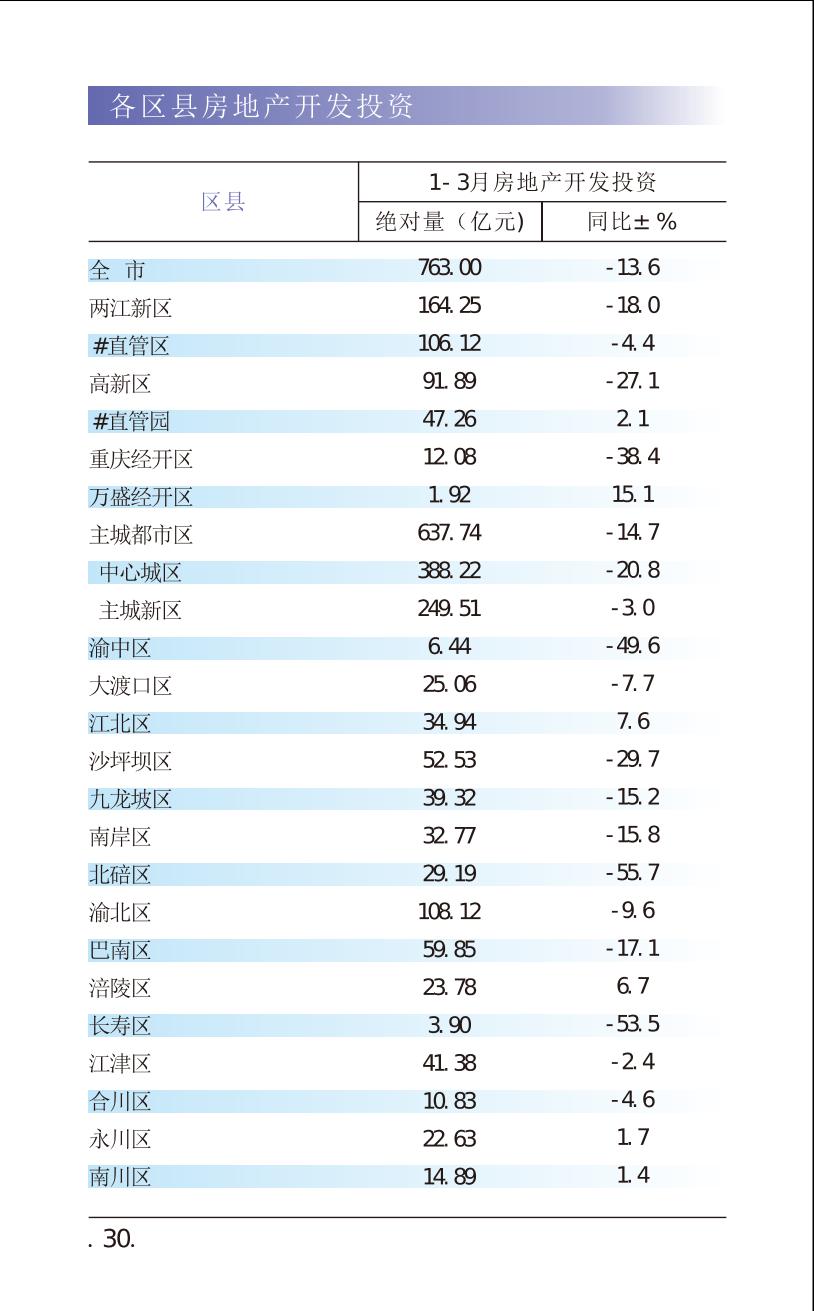 各区县房地产开发投资

| 区县 | 1-3月房地产开发投资 绝对量（亿元） | 1-3月房地产开发投资 同比±% |
|---|---|---|
| 全　市 | 763.00 | -13.6 |
| 两江新区 | 164.25 | -18.0 |
| #直管区 | 106.12 | -4.4 |
| 高新区 | 91.89 | -27.1 |
| #直管园 | 47.26 | 2.1 |
| 重庆经开区 | 12.08 | -38.4 |
| 万盛经开区 | 1.92 | 15.1 |
| 主城都市区 | 637.74 | -14.7 |
| 中心城区 | 388.22 | -20.8 |
| 主城新区 | 249.51 | -3.0 |
| 渝中区 | 6.44 | -49.6 |
| 大渡口区 | 25.06 | -7.7 |
| 江北区 | 34.94 | 7.6 |
| 沙坪坝区 | 52.53 | -29.7 |
| 九龙坡区 | 39.32 | -15.2 |
| 南岸区 | 32.77 | -15.8 |
| 北碚区 | 29.19 | -55.7 |
| 渝北区 | 108.12 | -9.6 |
| 巴南区 | 59.85 | -17.1 |
| 涪陵区 | 23.78 | 6.7 |
| 长寿区 | 3.90 | -53.5 |
| 江津区 | 41.38 | -2.4 |
| 合川区 | 10.83 | -4.6 |
| 永川区 | 22.63 | 1.7 |
| 南川区 | 14.89 | 1.4 |

. 30.